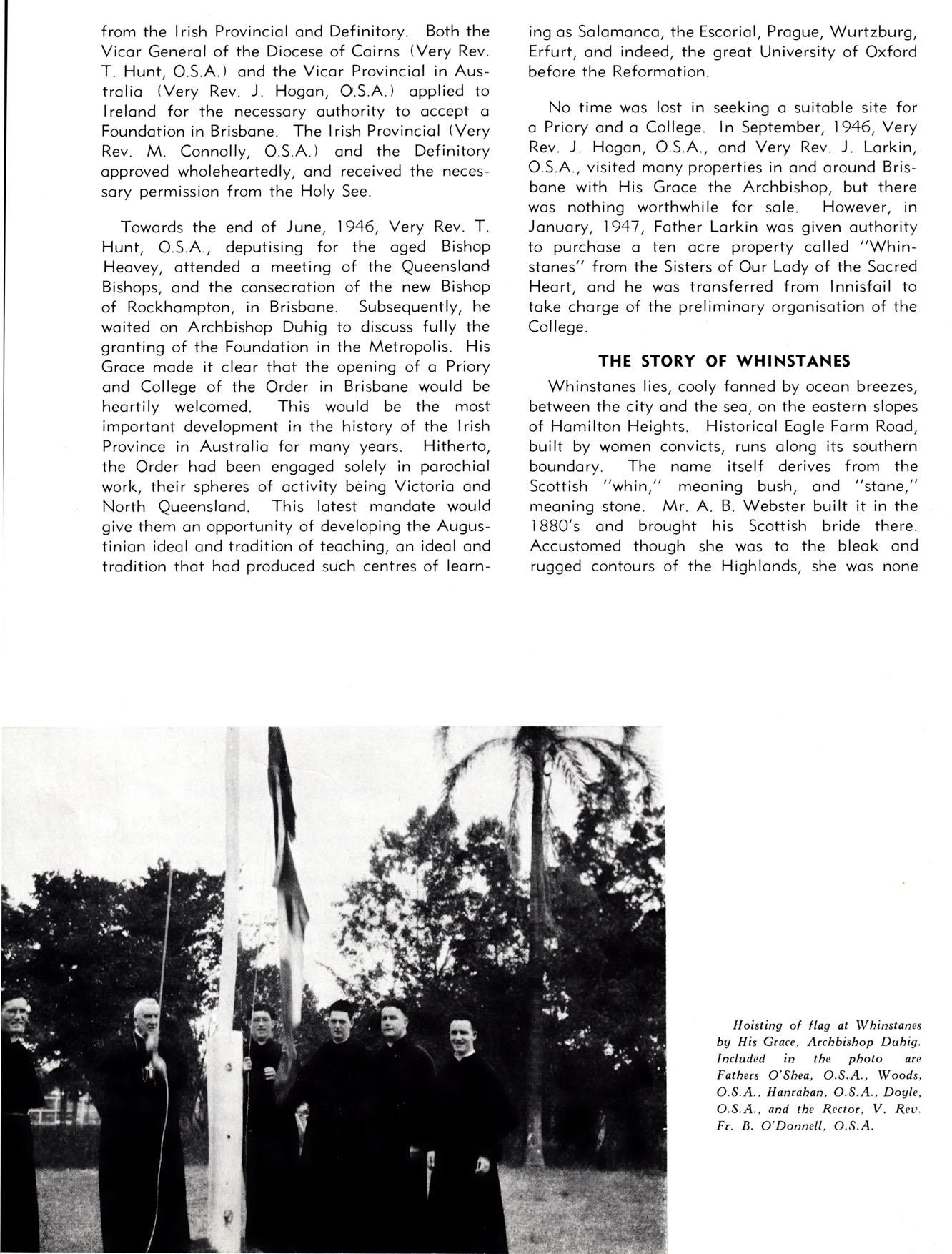 from the Irish Provincial and Definitory. Both the Vicar General of the Diocese of Cairns (Very Rev. T. Hunt, O.S.A.) and the Vicar Provincial in Australia (Very Rev. J. Hogan, O.S.A.) applied to Ireland for the necessary authority to accept a Foundation in Brisbane. The Irish Provincial (Very Rev. M. Connolly, O.S.A.) and the Definitory approved wholeheartedly, and received the necessary permission from the Holy See.

Towards the end of June, 1946, Very Rev. T. Hunt, O.S.A., deputising for the aged Bishop Heavey, attended a meeting of the Queensland Bishops, and the consecration of the new Bishop of Rockhampton, in Brisbane. Subsequently, he waited on Archbishop Duhig to discuss fully the granting of the Foundation in the Metropolis. His Grace made it clear that the opening of a Priory and College of the Order in Brisbane would be heartily welcomed. This would be the most important development in the history of the Irish Province in Australia for many years. Hitherto, the Order had been engaged solely in parochial work, their spheres of activity being Victoria and North Queensland. This latest mandate would give them an opportunity of developing the Augustinian ideal and tradition of teaching, an ideal and tradition that had produced such centres of learning as Salamanca, the Escorial, Prague, Wurtzburg, Erfurt, and indeed, the great University of Oxford before the Reformation.

No time was lost in seeking a suitable site for a Priory and a College. In September, 1946, Very Rev. J. Hogan, O.S.A., and Very Rev. J. Larkin, O.S.A., visited many properties in and around Brisbane with His Grace the Archbishop, but there was nothing worthwhile for sale. However, in January, 1947, Father Larkin was given authority to purchase a ten acre property called "Whinstanes" from the Sisters of Our Lady of the Sacred Heart, and he was transferred from Innisfail to take charge of the preliminary organisation of the College.

THE STORY OF WHINSTANES

Whinstanes lies, cooly fanned by ocean breezes, between the city and the sea, on the eastern slopes of Hamilton Heights. Historical Eagle Farm Road, built by women convicts, runs along its southern boundary. The name itself derives from the Scottish "whin," meaning bush, and "stane," meaning stone. Mr. A. B. Webster built it in the 1880's and brought his Scottish bride there. Accustomed though she was to the bleak and rugged contours of the Highlands, she was none

Hoisting of flag at Whinstanes by His Grace, Archbishop Duhig. Included in the photo are Fathers O'Shea, O.S.A., Woods, O.S.A., Hanrahan, O.S.A., Doyle, O.S.A., and the Rector, V. Rev. Fr. B. O'Donnell, O.S.A.